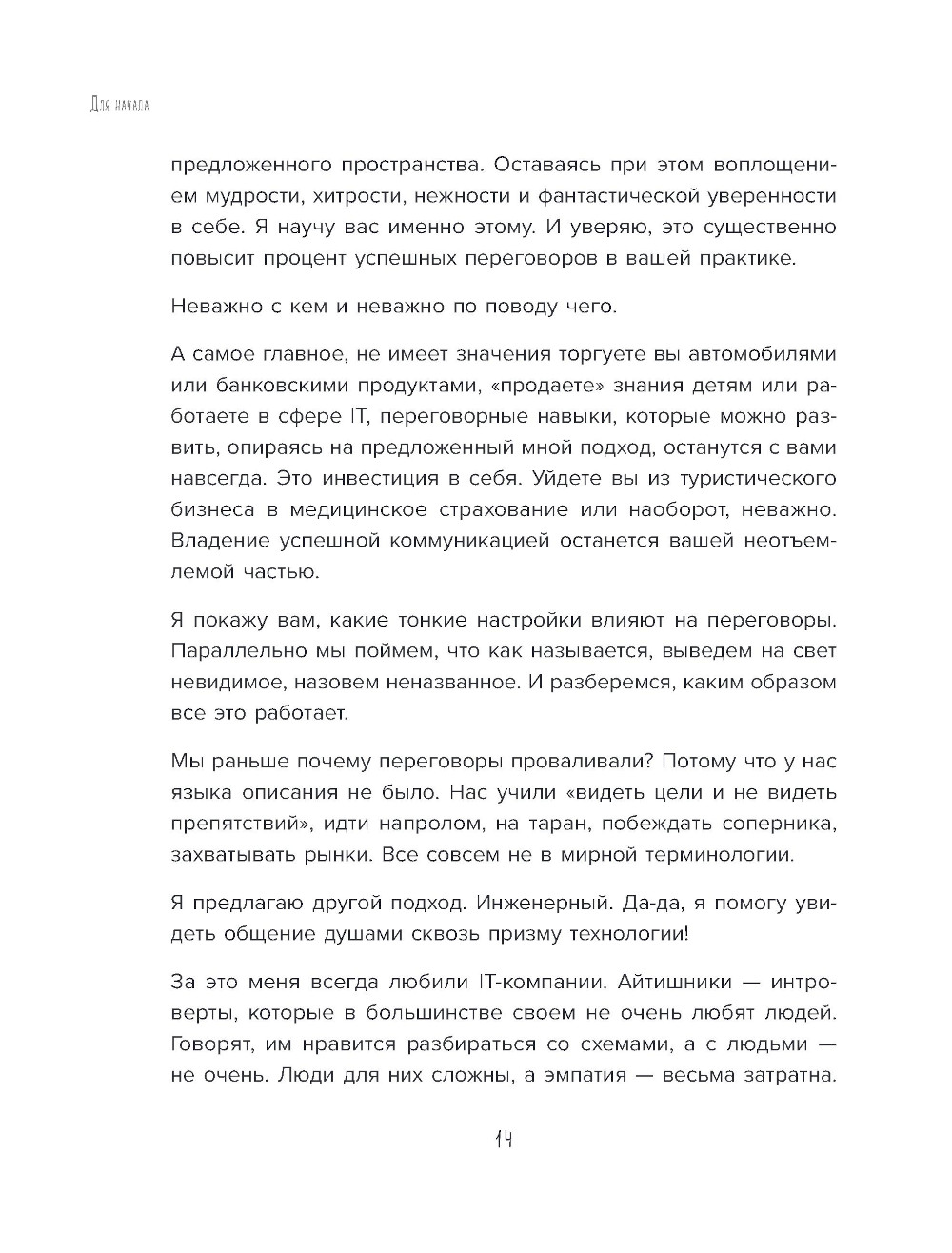 Для начала

предложенного пространства. Оставаясь при этом воплощением мудрости, хитрости, нежности и фантастической уверенности в себе. Я научу вас именно этому. И уверяю, это существенно повысит процент успешных переговоров в вашей практике.

Неважно с кем и неважно по поводу чего.

А самое главное, не имеет значения торгуете вы автомобилями или банковскими продуктами, «продаете» знания детям или работаете в сфере IT, переговорные навыки, которые можно развить, опираясь на предложенный мной подход, останутся с вами навсегда. Это инвестиция в себя. Уйдете вы из туристического бизнеса в медицинское страхование или наоборот, неважно. Владение успешной коммуникацией останется вашей неотъемлемой частью.

Я покажу вам, какие тонкие настройки влияют на переговоры. Параллельно мы поймем, что как называется, выведем на свет невидимое, назовем неназванное. И разберемся, каким образом все это работает.

Мы раньше почему переговоры проваливали? Потому что у нас языка описания не было. Нас учили «видеть цели и не видеть препятствий», идти напролом, на таран, побеждать соперника, захватывать рынки. Все совсем не в мирной терминологии.

Я предлагаю другой подход. Инженерный. Да-да, я помогу увидеть общение душами сквозь призму технологии!

За это меня всегда любили IT-компании. Айтишники — интроверты, которые в большинстве своем не очень любят людей. Говорят, им нравится разбираться со схемами, а с людьми — не очень. Люди для них сложны, а эмпатия — весьма затратна.

14